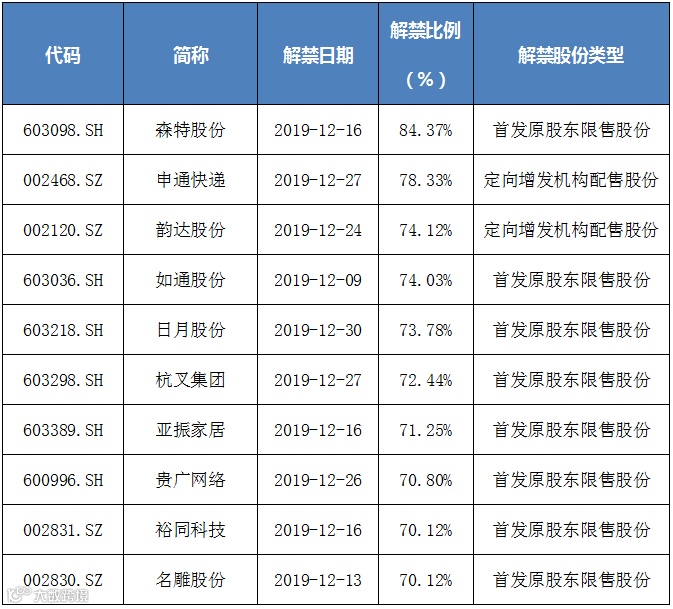 | 代码 | 简称 | 解禁日期 | 解禁比例（%） | 解禁股份类型 |
|---|---|---|---|---|
| 603098.SH | 森特股份 | 2019-12-16 | 84.37% | 首发原股东限售股份 |
| 002468.SZ | 申通快递 | 2019-12-27 | 78.33% | 定向增发机构配售股份 |
| 002120.SZ | 韵达股份 | 2019-12-24 | 74.12% | 定向增发机构配售股份 |
| 603036.SH | 如通股份 | 2019-12-09 | 74.03% | 首发原股东限售股份 |
| 603218.SH | 日月股份 | 2019-12-30 | 73.78% | 首发原股东限售股份 |
| 603298.SH | 杭叉集团 | 2019-12-27 | 72.44% | 首发原股东限售股份 |
| 603389.SH | 亚振家居 | 2019-12-16 | 71.25% | 首发原股东限售股份 |
| 600996.SH | 贵广网络 | 2019-12-26 | 70.80% | 首发原股东限售股份 |
| 002831.SZ | 裕同科技 | 2019-12-16 | 70.12% | 首发原股东限售股份 |
| 002830.SZ | 名雕股份 | 2019-12-13 | 70.12% | 首发原股东限售股份 |

大数跨境